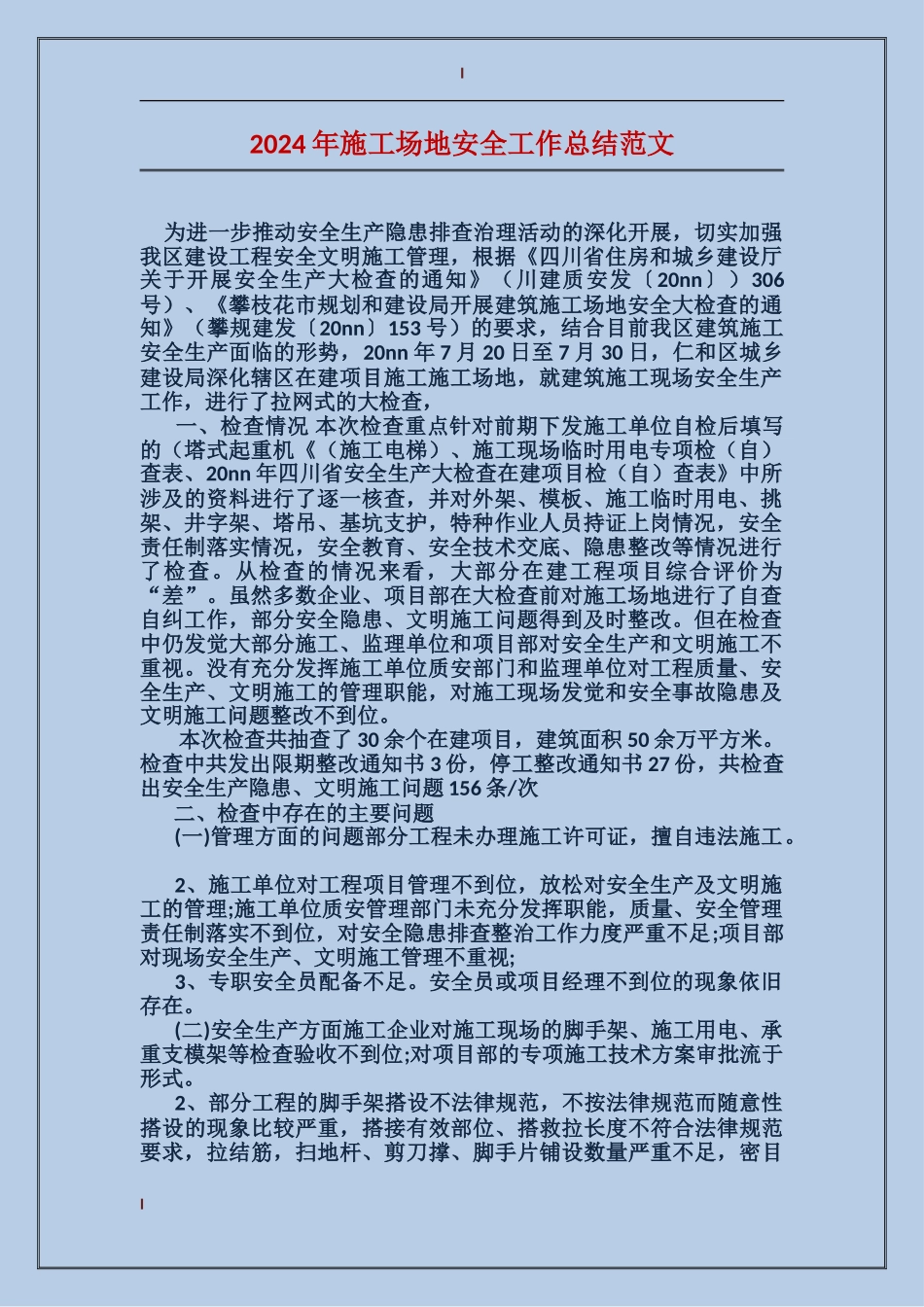 2024年施工场地安全工作总结范文

为进一步推动安全生产隐患排查治理活动的深化开展，切实加强我区建设工程安全文明施工管理，根据《四川省住房和城乡建设厅关于开展安全生产大检查的通知》（川建质安发〔20nn〕）306号）、《攀枝花市规划和建设局开展建筑施工场地安全大检查的通知》（攀规建发〔20nn〕153号）的要求，结合目前我区建筑施工安全生产面临的形势，20nn年7月20日至7月30日，仁和区城乡建设局深化辖区在建项目施工施工场地，就建筑施工现场安全生产工作，进行了拉网式的大检查，

一、检查情况 本次检查重点针对前期下发施工单位自检后填写的（塔式起重机《（施工电梯）、施工现场临时用电专项检（自）查表、20nn年四川省安全生产大检查在建项目检（自）查表》中所涉及的资料进行了逐一核查，并对外架、模板、施工临时用电、挑架、井字架、塔吊、基坑支护，特种作业人员持证上岗情况，安全责任制落实情况，安全教育、安全技术交底、隐患整改等情况进行了检查。从检查的情况来看，大部分在建工程项目综合评价为“差”。虽然多数企业、项目部在大检查前对施工场地进行了自查自纠工作，部分安全隐患、文明施工问题得到及时整改。但在检查中仍发觉大部分施工、监理单位和项目部对安全生产和文明施工不重视。没有充分发挥施工单位质安部门和监理单位对工程质量、安全生产、文明施工的管理职能，对施工现场发觉和安全事故隐患及文明施工问题整改不到位。

本次检查共抽查了30余个在建项目，建筑面积50余万平方米。检查中共发出限期整改通知书3份，停工整改通知书27份，共检查出安全生产隐患、文明施工问题156条/次

二、检查中存在的主要问题

(一)管理方面的问题部分工程未办理施工许可证，擅自违法施工。

2、施工单位对工程项目管理不到位，放松对安全生产及文明施工的管理;施工单位质安管理部门未充分发挥职能，质量、安全管理责任制落实不到位，对安全隐患排查整治工作力度严重不足;项目部对现场安全生产、文明施工管理不重视;

3、专职安全员配备不足。安全员或项目经理不到位的现象依旧存在。

(二)安全生产方面施工企业对施工现场的脚手架、施工用电、承重支模架等检查验收不到位;对项目部的专项施工技术方案审批流于形式。

2、部分工程的脚手架搭设不法律规范，不按法律规范而随意性搭设的现象比较严重，搭接有效部位、搭救拉长度不符合法律规范要求，拉结筋，扫地杆、剪刀撑、脚手片铺设数量严重不足，密目